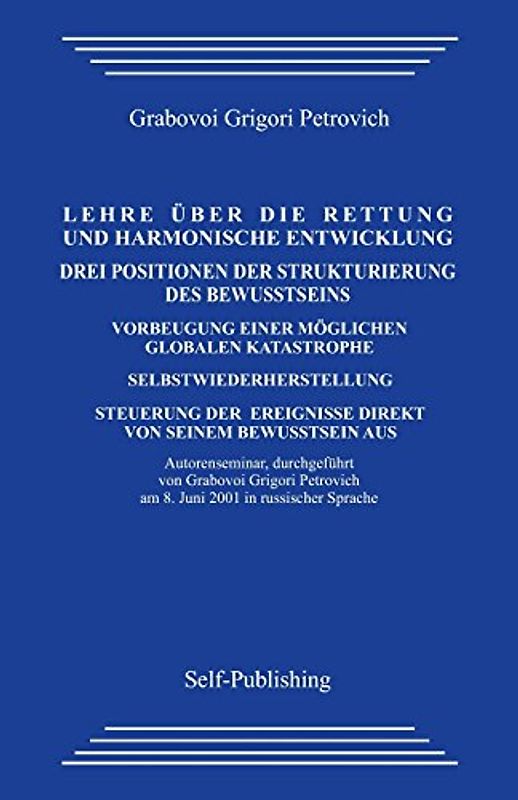 Grabovoi Grigori Petrovich

LEHRE ÜBER DIE RETTUNG UND HARMONISCHE ENTWICKLUNG

DREI POSITIONEN DER STRUKTURIERUNG DES BEWUSSTSEINS

VORBEUGUNG EINER MÖGLICHEN GLOBALEN KATASTROPHE

SELBSTWIEDERHERSTELLUNG

STEUERUNG DER EREIGNISSE DIREKT VON SEINEM BEWUSSTSEIN AUS

Autorenseminar, durchgeführt von Grabovoi Grigori Petrovich am 8. Juni 2001 in russischer Sprache

Self-Publishing